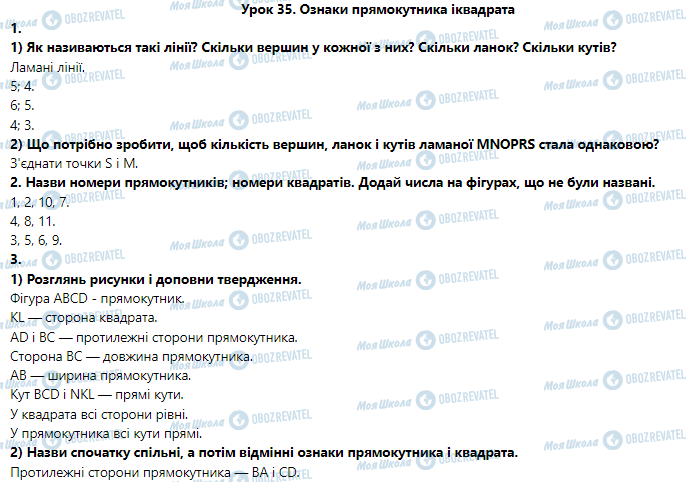 Урок 35. Ознаки прямокутника іквадрата

1.

1) Як називаються такі лінії? Скільки вершин у кожної з них? Скільки ланок? Скільки кутів?

Ламані лінії.

5; 4.

6; 5.

4; 3.

2) Що потрібно зробити, щоб кількість вершин, ланок і кутів ламаної MNOPRS стала однаковою?

З'єднати точки S і M.

2. Назви номери прямокутників; номери квадратів. Додай числа на фігурах, що не були названі.

1, 2, 10, 7.

4, 8, 11.

3, 5, 6, 9.

3.

1) Розглянь рисунки і доповни твердження.

Фігура ABCD - прямокутник.

KL — сторона квадрата.

AD і BC — протилежні сторони прямокутника.

Сторона BC — довжина прямокутника.

AB — ширина прямокутника.

Кут BCD і NKL — прямі кути.

У квадрата всі сторони рівні.

У прямокутника всі кути прямі.

2) Назви спочатку спільні, а потім відмінні ознаки прямокутника і квадрата.

Протилежні сторони прямокутника — BA і CD.

Моя Школа OBOZREVATEL